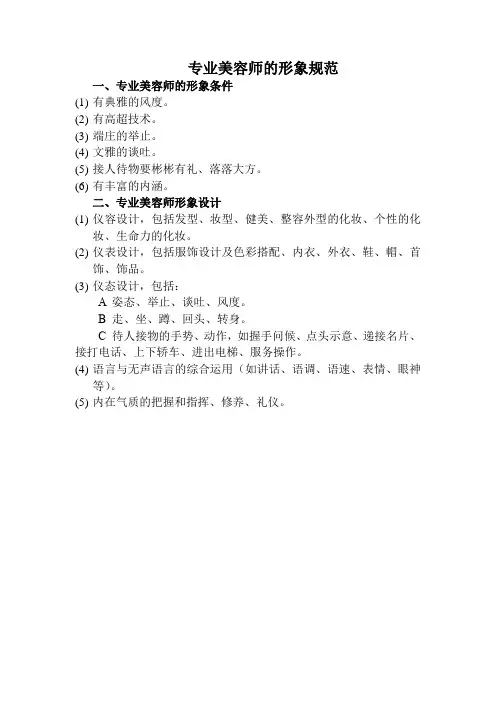 专业美容师的形象规范

一、专业美容师的形象条件

(1) 有典雅的风度。

(2) 有高超技术。

(3) 端庄的举止。

(4) 文雅的谈吐。

(5) 接人待物要彬彬有礼、落落大方。

(6) 有丰富的内涵。

二、专业美容师形象设计

(1) 仪容设计，包括发型、妆型、健美、整容外型的化妆、个性的化妆、生命力的化妆。

(2) 仪表设计，包括服饰设计及色彩搭配、内衣、外衣、鞋、帽、首饰、饰品。

(3) 仪态设计，包括：

A 姿态、举止、谈吐、风度。

B 走、坐、蹲、回头、转身。

C 待人接物的手势、动作，如握手问候、点头示意、递接名片、接打电话、上下轿车、进出电梯、服务操作。

(4) 语言与无声语言的综合运用（如讲话、语调、语速、表情、眼神等）。

(5) 内在气质的把握和指挥、修养、礼仪。